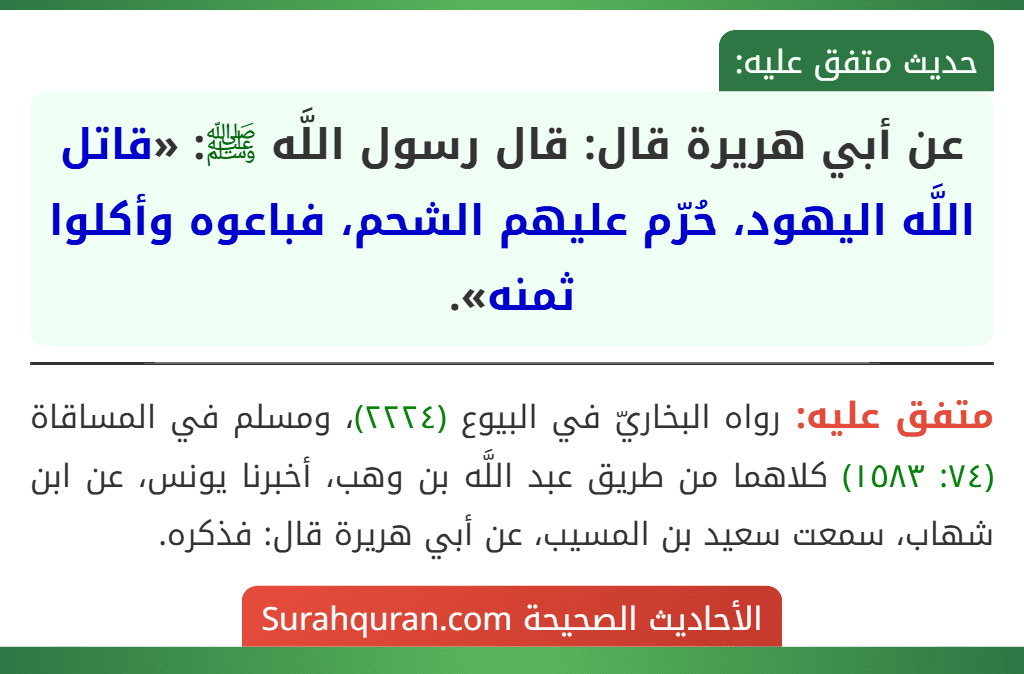 حديث متفق عليه:

عن أبي هريرة قال: قال رسول اللَّه ﷺ: «قاتل اللَّه اليهود، حُرّم عليهم الشحم، فباعوه وأكلوا ثمنه».

متفق عليه: رواه البخاريّ في البيوع (٢٢٢٤)، ومسلم في المساقاة (٧٤: ١٥٨٣) كلاهما من طريق عبد اللَّه بن وهب، أخبرنا يونس، عن ابن شهاب، سمعت سعيد بن المسيب، عن أبي هريرة قال: فذكره.

الأحاديث الصحيحة Surahquran.com